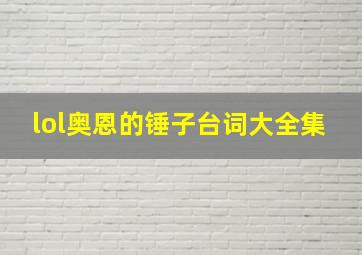 lol奥恩的锤子台词大全集